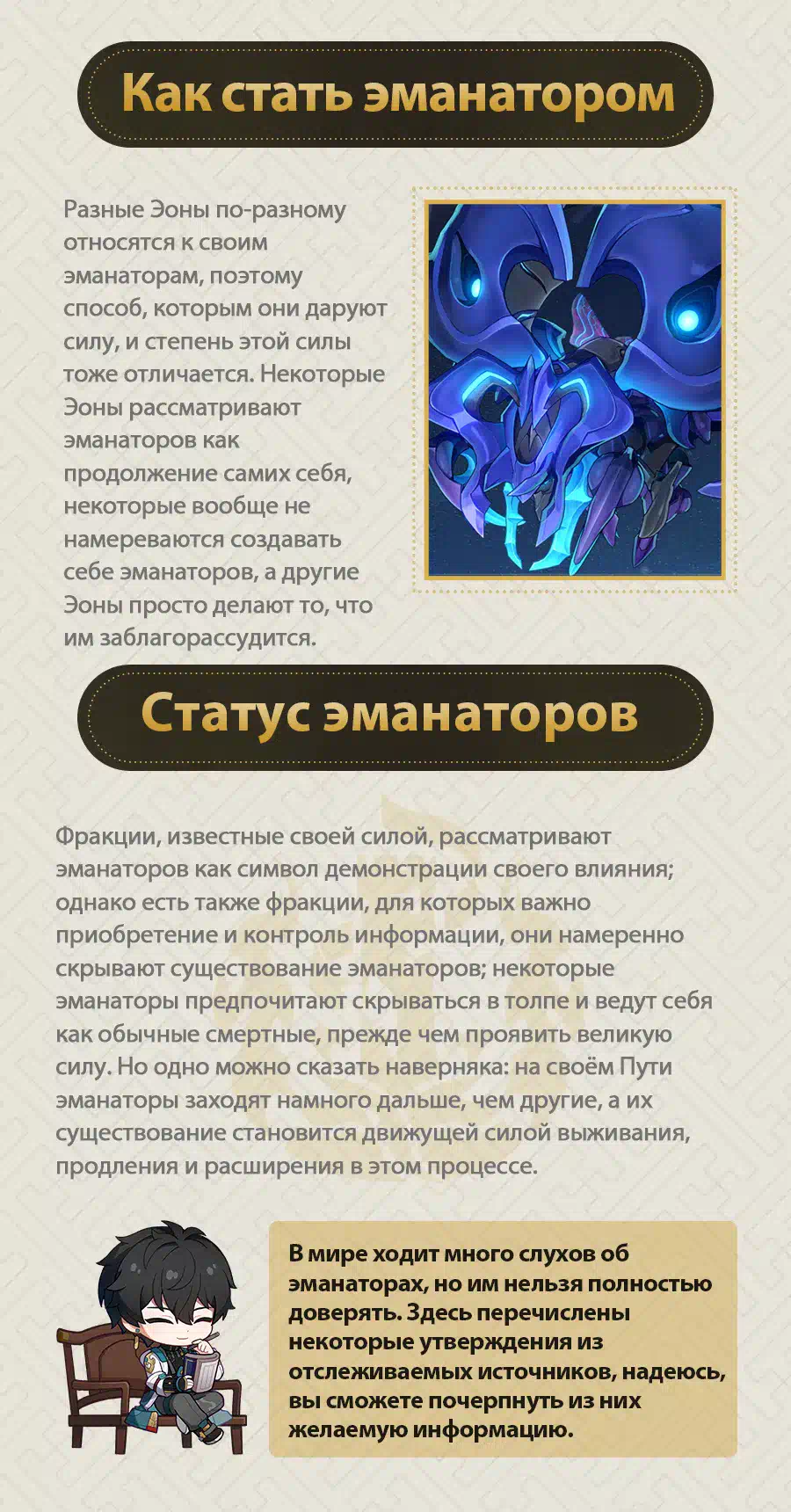 Как стать эманатором

Разные Эоны по-разному относятся к своим эманаторам, поэтому способ, которым они даруют силу, и степень этой силы тоже отличается. Некоторые Эоны рассматривают эманаторов как продолжение самих себя, некоторые вообще не намереваются создавать себе эманаторов, а другие Эоны просто делают то, что им заблагорассудится.

Статус эманаторов

Фракции, известные своей силой, рассматривают эманаторов как символ демонстрации своего влияния; однако есть также фракции, для которых важно приобретение и контроль информации, они намеренно скрывают существование эманаторов; некоторые эманаторы предпочитают скрываться в толпе и ведут себя как обычные смертные, прежде чем проявить великую силу. Но одно можно сказать наверняка: на своём Пути эманаторы заходят намного дальше, чем другие, а их существование становится движущей силой выживания, продления и расширения в этом процессе.

В мире ходит много слухов об эманаторах, но им нельзя полностью доверять. Здесь перечислены некоторые утверждения из отслеживаемых источников, надеюсь, вы сможете почерпнуть из них желаемую информацию.